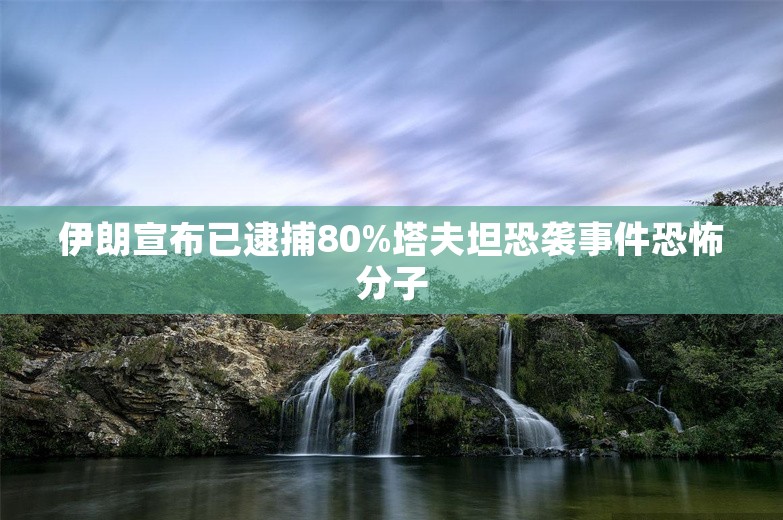 伊朗宣布已逮捕80%塔夫坦恐袭事件恐怖分子